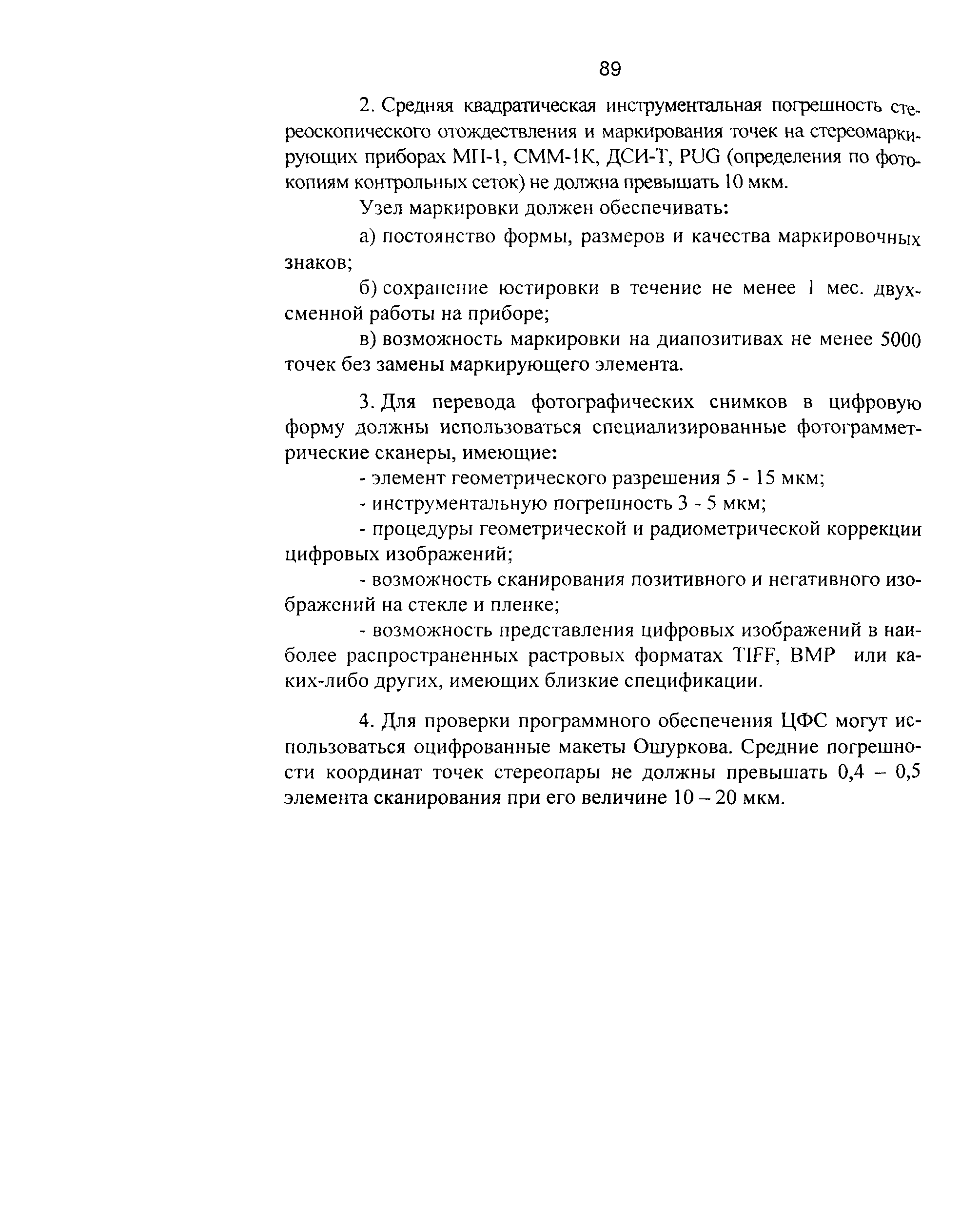 89

2. Средняя квадратическая инструментальная погрешность стереоскопического отождествления и маркирования точек на стереомаркирующих приборах МП-1, СММ-1К, ДСИ-Т, PUG (определения по фотокопиям контрольных сеток) не должна превышать 10 мкм.

Узел маркировки должен обеспечивать:

а) постоянство формы, размеров и качества маркировочных знаков;

б) сохранение юстировки в течение не менее 1 мес. двухсменной работы на приборе;

в) возможность маркировки на диапозитивах не менее 5000 точек без замены маркирующего элемента.

3. Для перевода фотографических снимков в цифровую форму должны использоваться специализированные фотограмметрические сканеры, имеющие:

- элемент геометрического разрешения 5 - 15 мкм;

- инструментальную погрешность 3 - 5 мкм;

- процедуры геометрической и радиометрической коррекции цифровых изображений;

- возможность сканирования позитивного и негативного изображений на стекле и пленке;

- возможность представления цифровых изображений в наиболее распространенных растровых форматах TIFF, BMP или каких-либо других, имеющих близкие спецификации.

4. Для проверки программного обеспечения ЦФС могут использоваться оцифрованные макеты Ошуркова. Средние погрешности координат точек стереопары не должны превышать 0,4 – 0,5 элемента сканирования при его величине 10 – 20 мкм.